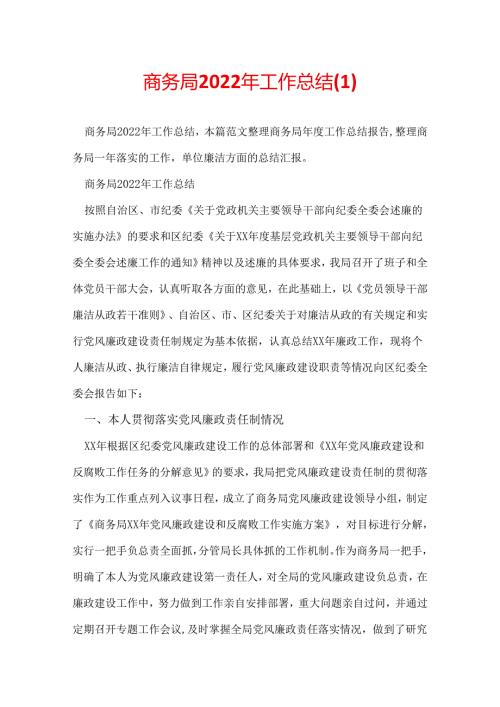 商务局2022年工作总结(1)

商务局2022年工作总结，本篇范文整理商务局年度工作总结报告,整理商务局一年落实的工作，单位廉洁方面的总结汇报。

商务局2022年工作总结

按照自治区、市纪委《关于党政机关主要领导干部向纪委全委会述廉的实施办法》的要求和区纪委《关于XX年度基层党政机关主要领导干部向纪委全委会述廉工作的通知》精神以及述廉的具体要求，我局召开了班子和全体党员干部大会，认真听取各方面的意见，在此基础上，以《党员领导干部廉洁从政若干准则》、自治区、市、区纪委关于对廉洁从政的有关规定和实行党风廉政建设责任制规定为基本依据，认真总结XX年廉政工作，现将个人廉洁从政、执行廉洁自律规定，履行党风廉政建设职责等情况向区纪委全委会报告如下：

一、本人贯彻落实党风廉政责任制情况

XX年根据区纪委党风廉政建设工作的总体部署和《XX年党风廉政建设和反腐败工作任务的分解意见》的要求，我局把党风廉政建设责任制的贯彻落实作为工作重点列入议事日程，成立了商务局党风廉政建设领导小组，制定了《商务局XX年党风廉政建设和反腐败工作实施方案》，对目标进行分解，实行一把手负总责全面抓，分管局长具体抓的工作机制。作为商务局一把手，明确了本人为党风廉政建设第一责任人，对全局的党风廉政建设负总责，在廉政建设工作中，努力做到工作亲自安排部署，重大问题亲自过问，并通过定期召开专题工作会议,及时掌握全局党风廉政责任落实情况，做到了研究